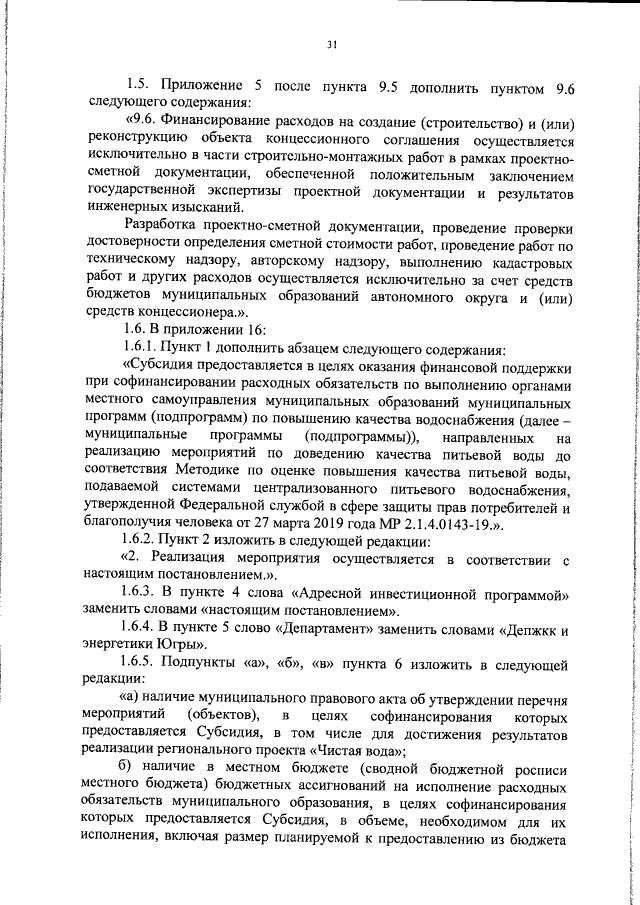 31

1.5. Приложение 5 после пункта 9.5 дополнить пунктом 9.6 следующего содержания:

«9.6. Финансирование расходов на создание (строительство) и (или) реконструкцию объекта концессионного соглашения осуществляется исключительно в части строительно-монтажных работ в рамках проектно-сметной документации, обеспеченной положительным заключением государственной экспертизы проектной документации и результатов инженерных изысканий.

Разработка проектно-сметной документации, проведение проверки достоверности определения сметной стоимости работ, проведение работ по техническому надзору, авторскому надзору, выполнению кадастровых работ и других расходов осуществляется исключительно за счет средств бюджетов муниципальных образований автономного округа и (или) средств концессионера.».

1.6. В приложении 16:

1.6.1. Пункт 1 дополнить абзацем следующего содержания:

«Субсидия предоставляется в целях оказания финансовой поддержки при софинансировании расходных обязательств по выполнению органами местного самоуправления муниципальных образований муниципальных программ (подпрограмм) по повышению качества водоснабжения (далее – муниципальные программы (подпрограммы)), направленных на реализацию мероприятий по доведению качества питьевой воды до соответствия Методике по оценке повышения качества питьевой воды, подаваемой системами централизованного питьевого водоснабжения, утвержденной Федеральной службой в сфере защиты прав потребителей и благополучия человека от 27 марта 2019 года МР 2.1.4.0143-19.».

1.6.2. Пункт 2 изложить в следующей редакции:

«2. Реализация мероприятия осуществляется в соответствии с настоящим постановлением.».

1.6.3. В пункте 4 слова «Адресной инвестиционной программой» заменить словами «настоящим постановлением».

1.6.4. В пункте 5 слово «Департамент» заменить словами «Депжкк и энергетики Югры».

1.6.5. Подпункты «а», «б», «в» пункта 6 изложить в следующей редакции:

«а) наличие муниципального правового акта об утверждении перечня мероприятий (объектов), в целях софинансирования которых предоставляется Субсидия, в том числе для достижения результатов реализации регионального проекта «Чистая вода»;

б) наличие в местном бюджете (сводной бюджетной росписи местного бюджета) бюджетных ассигнований на исполнение расходных обязательств муниципального образования, в целях софинансирования которых предоставляется Субсидия, в объеме, необходимом для их исполнения, включая размер планируемой к предоставлению из бюджета